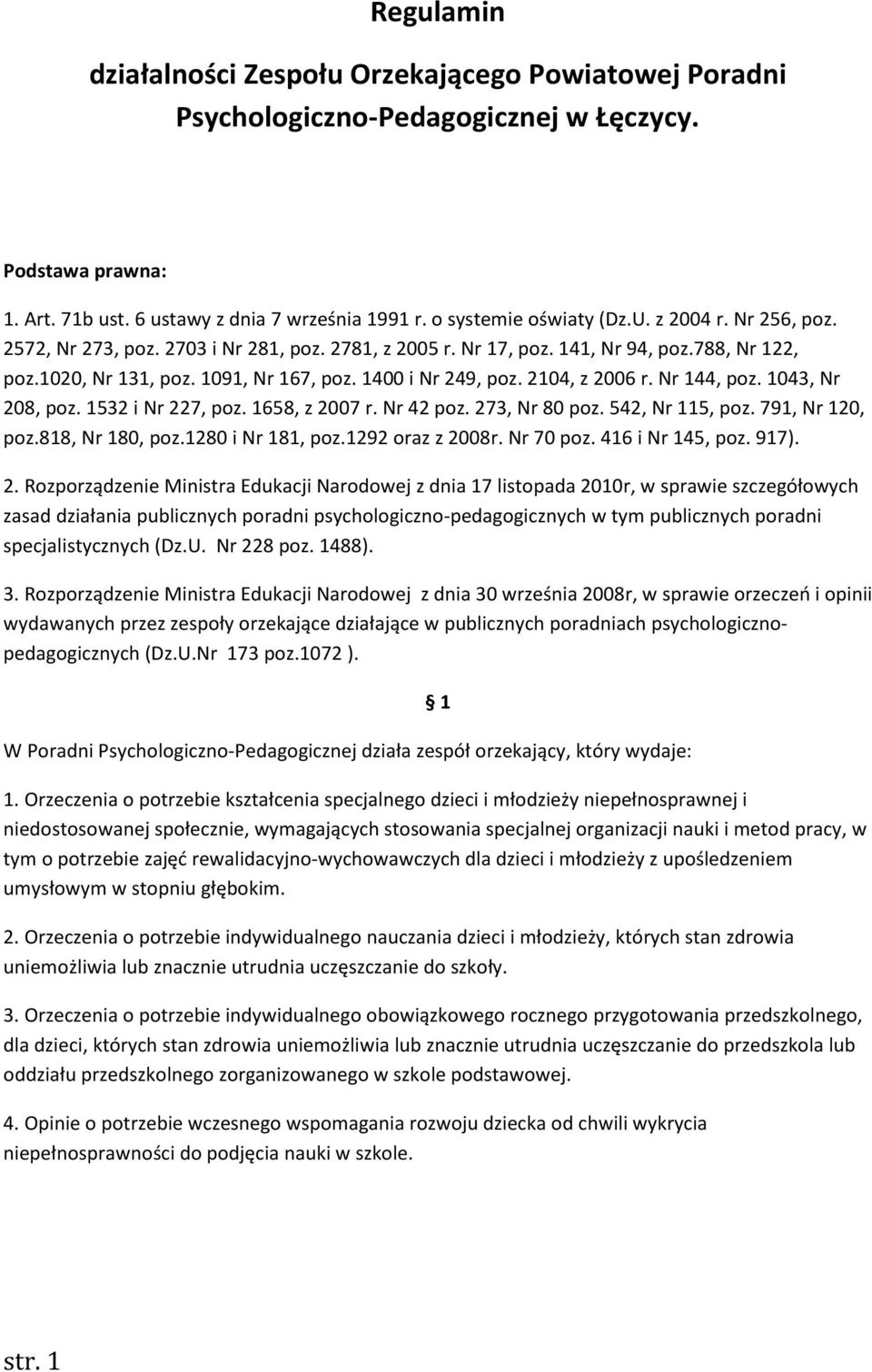 Regulamin

działalności Zespołu Orzekającego Powiatowej Poradni Psychologiczno-Pedagogicznej w Łęczycy.

Podstawa prawna:

1. Art. 71b ust. 6 ustawy z dnia 7 września 1991 r. o systemie oświaty (Dz.U. z 2004 r. Nr 256, poz. 2572, Nr 273, poz. 2703 i Nr 281, poz. 2781, z 2005 r. Nr 17, poz. 141, Nr 94, poz.788, Nr 122, poz.1020, Nr 131, poz. 1091, Nr 167, poz. 1400 i Nr 249, poz. 2104, z 2006 r. Nr 144, poz. 1043, Nr 208, poz. 1532 i Nr 227, poz. 1658, z 2007 r. Nr 42 poz. 273, Nr 80 poz. 542, Nr 115, poz. 791, Nr 120, poz.818, Nr 180, poz.1280 i Nr 181, poz.1292 oraz z 2008r. Nr 70 poz. 416 i Nr 145, poz. 917).

2. Rozporządzenie Ministra Edukacji Narodowej z dnia 17 listopada 2010r, w sprawie szczegółowych zasad działania publicznych poradni psychologiczno-pedagogicznych w tym publicznych poradni specjalistycznych (Dz.U. Nr 228 poz. 1488).

3. Rozporządzenie Ministra Edukacji Narodowej z dnia 30 września 2008r, w sprawie orzeczeń i opinii wydawanych przez zespoły orzekające działające w publicznych poradniach psychologiczno-pedagogicznych (Dz.U.Nr 173 poz.1072 ).

§ 1

W Poradni Psychologiczno-Pedagogicznej działa zespół orzekający, który wydaje:

1. Orzeczenia o potrzebie kształcenia specjalnego dzieci i młodzieży niepełnosprawnej i niedostosowanej społecznie, wymagających stosowania specjalnej organizacji nauki i metod pracy, w tym o potrzebie zajęć rewalidacyjno-wychowawczych dla dzieci i młodzieży z upośledzeniem umysłowym w stopniu głębokim.

2. Orzeczenia o potrzebie indywidualnego nauczania dzieci i młodzieży, których stan zdrowia uniemożliwia lub znacznie utrudnia uczęszczanie do szkoły.

3. Orzeczenia o potrzebie indywidualnego obowiązkowego rocznego przygotowania przedszkolnego, dla dzieci, których stan zdrowia uniemożliwia lub znacznie utrudnia uczęszczanie do przedszkola lub oddziału przedszkolnego zorganizowanego w szkole podstawowej.

4. Opinie o potrzebie wczesnego wspomagania rozwoju dziecka od chwili wykrycia niepełnosprawności do podjęcia nauki w szkole.

str. 1